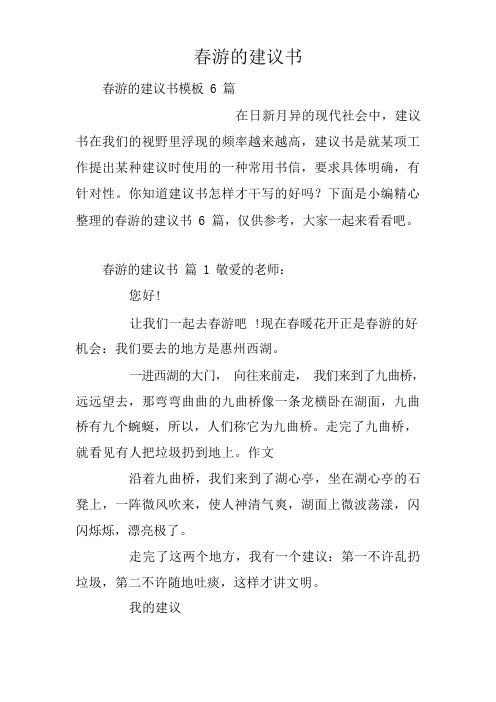 春游的建议书

春游的建议书模板 6 篇

在日新月异的现代社会中，建议书在我们的视野里浮现的频率越来越高，建议书是就某项工作提出某种建议时使用的一种常用书信，要求具体明确，有针对性。你知道建议书怎样才干写的好吗？下面是小编精心整理的春游的建议书 6 篇，仅供参考，大家一起来看看吧。

春游的建议书 篇 1 敬爱的老师：

您好!

让我们一起去春游吧 !现在春暖花开正是春游的好机会：我们要去的地方是惠州西湖。

一进西湖的大门， 向往来前走， 我们来到了九曲桥，远远望去，那弯弯曲曲的九曲桥像一条龙横卧在湖面，九曲桥有九个蜿蜒，所以，人们称它为九曲桥。走完了九曲桥，就看见有人把垃圾扔到地上。作文

沿着九曲桥，我们来到了湖心亭，坐在湖心亭的石凳上，一阵微风吹来，使人神清气爽，湖面上微波荡漾，闪闪烁烁，漂亮极了。

走完了这两个地方，我有一个建议：第一不许乱扔垃圾，第二不许随地吐痰，这样才讲文明。

我的建议